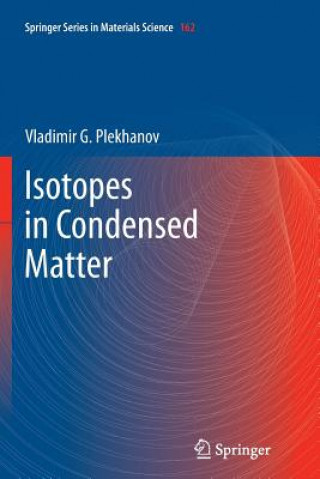 Springer Series in Materials Science 162

Vladimir G. Plekhanov

Isotopes in Condensed Matter

Springer